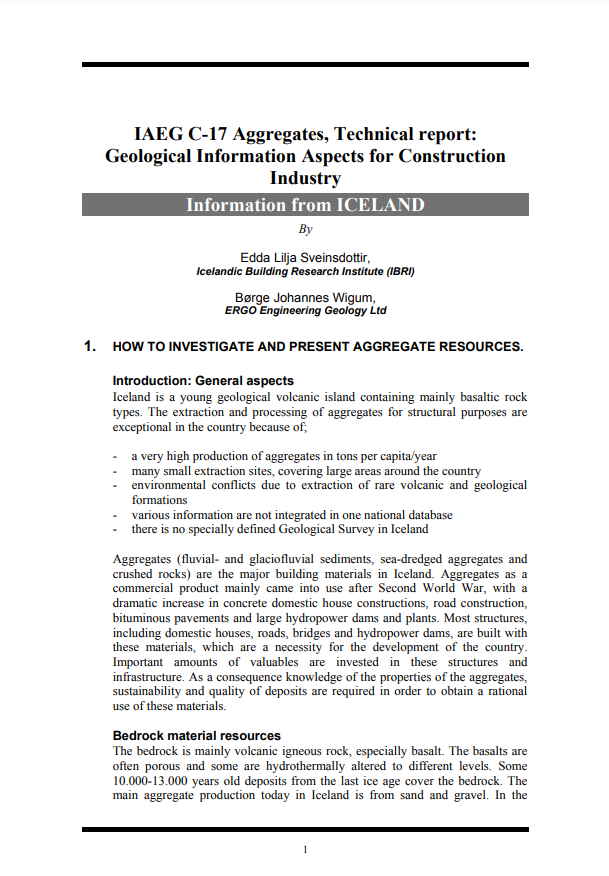 IAEG C-17 Aggregates, Technical report: Geological Information Aspects for Construction Industry

Information from ICELAND

By

Edda Lilja Sveinsdottir,
Icelandic Building Research Institute (IBRI)

Børge Johannes Wigum,
ERGO Engineering Geology Ltd

1. HOW TO INVESTIGATE AND PRESENT AGGREGATE RESOURCES.

Introduction: General aspects
Iceland is a young geological volcanic island containing mainly basaltic rock types. The extraction and processing of aggregates for structural purposes are exceptional in the country because of;

- a very high production of aggregates in tons per capita/year
- many small extraction sites, covering large areas around the country
- environmental conflicts due to extraction of rare volcanic and geological formations
- various information are not integrated in one national database
- there is no specially defined Geological Survey in Iceland

Aggregates (fluvial- and glaciofluvial sediments, sea-dredged aggregates and crushed rocks) are the major building materials in Iceland. Aggregates as a commercial product mainly came into use after Second World War, with a dramatic increase in concrete domestic house constructions, road construction, bituminous pavements and large hydropower dams and plants. Most structures, including domestic houses, roads, bridges and hydropower dams, are built with these materials, which are a necessity for the development of the country. Important amounts of valuables are invested in these structures and infrastructure. As a consequence knowledge of the properties of the aggregates, sustainability and quality of deposits are required in order to obtain a rational use of these materials.

Bedrock material resources
The bedrock is mainly volcanic igneous rock, especially basalt. The basalts are often porous and some are hydrothermally altered to different levels. Some 10.000-13.000 years old deposits from the last ice age cover the bedrock. The main aggregate production today in Iceland is from sand and gravel. In the

1